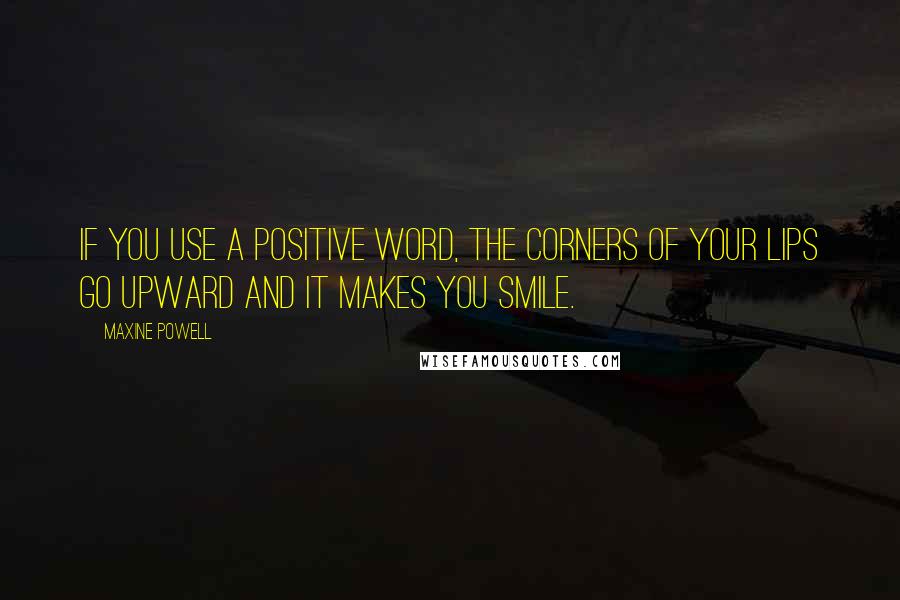 IF YOU USE A POSITIVE WORD, THE CORNERS OF YOUR LIPS GO UPWARD AND IT MAKES YOU SMILE.

MAXINE POWELL

WISEFAMOUSQUOTES.COM